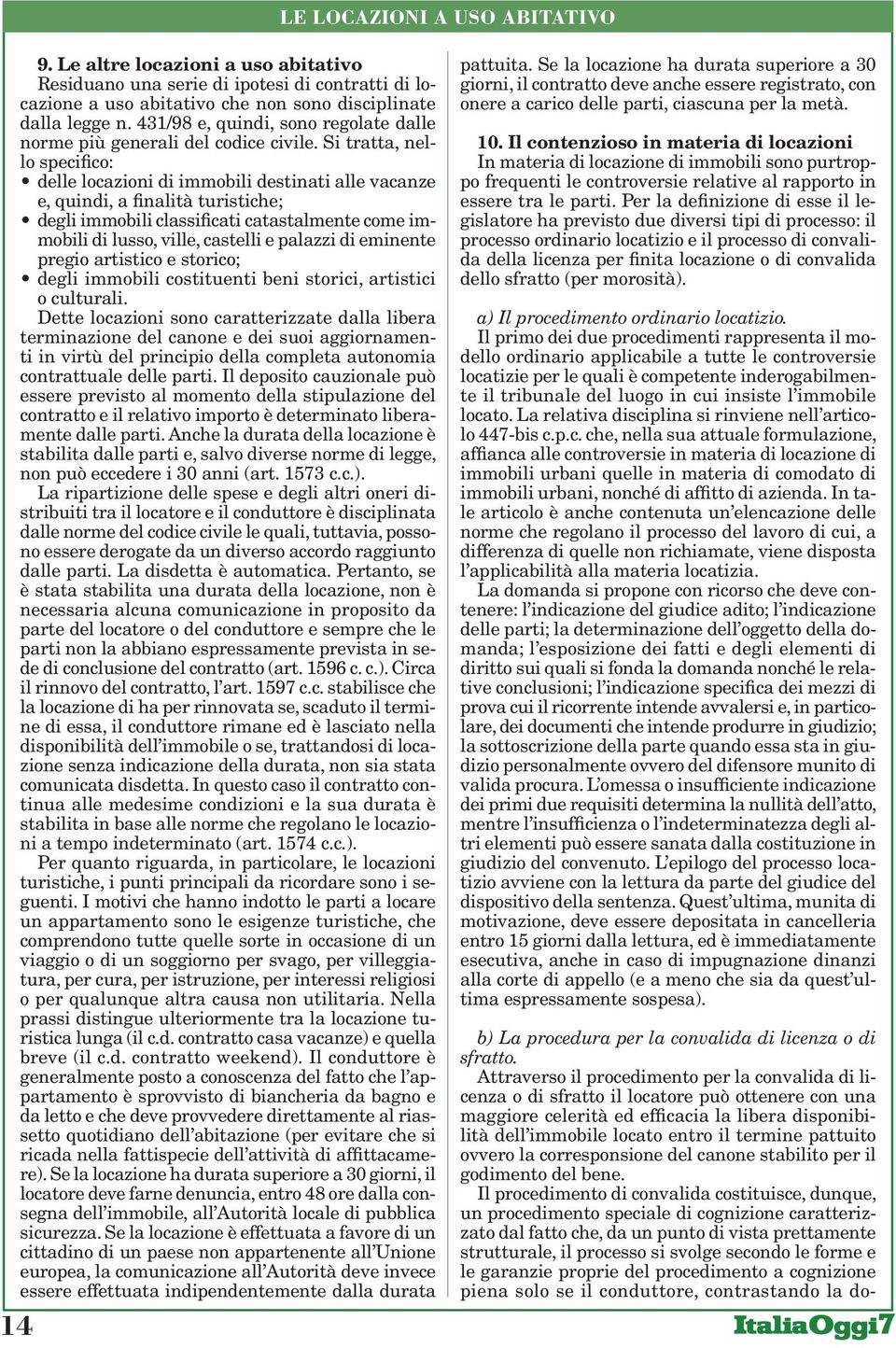 LE LOCAZIONI A USO ABITATIVO

9. Le altre locazioni a uso abitativo
Residuano una serie di ipotesi di contratti di locazione a uso abitativo che non sono disciplinate dalla legge n. 431/98 e, quindi, sono regolate dalle norme più generali del codice civile. Si tratta, nello specifico:
• delle locazioni di immobili destinati alle vacanze e, quindi, a finalità turistiche;
• degli immobili classificati catastalmente come immobili di lusso, ville, castelli e palazzi di eminente pregio artistico e storico;
• degli immobili costituenti beni storici, artistici o culturali.
Dette locazioni sono caratterizzate dalla libera terminazione del canone e dei suoi aggiornamenti in virtù del principio della completa autonomia contrattuale delle parti. Il deposito cauzionale può essere previsto al momento della stipulazione del contratto e il relativo importo è determinato liberamente dalle parti. Anche la durata della locazione è stabilita dalle parti e, salvo diverse norme di legge, non può eccedere i 30 anni (art. 1573 c.c.).
La ripartizione delle spese e degli altri oneri distribuiti tra il locatore e il conduttore è disciplinata dalle norme del codice civile le quali, tuttavia, possono essere derogate da un diverso accordo raggiunto dalle parti. La disdetta è automatica. Pertanto, se è stata stabilita una durata della locazione, non è necessaria alcuna comunicazione in proposito da parte del locatore o del conduttore e sempre che le parti non la abbiano espressamente prevista in sede di conclusione del contratto (art. 1596 c. c.). Circa il rinnovo del contratto, l'art. 1597 c.c. stabilisce che la locazione di ha per rinnovata se, scaduto il termine di essa, il conduttore rimane ed è lasciato nella disponibilità dell'immobile o se, trattandosi di locazione senza indicazione della durata, non sia stata comunicata disdetta. In questo caso il contratto continua alle medesime condizioni e la sua durata è stabilita in base alle norme che regolano le locazioni a tempo indeterminato (art. 1574 c.c.).
Per quanto riguarda, in particolare, le locazioni turistiche, i punti principali da ricordare sono i seguenti. I motivi che hanno indotto le parti a locare un appartamento sono le esigenze turistiche, che comprendono tutte quelle sorte in occasione di un viaggio o di un soggiorno per svago, per villeggiatura, per cura, per istruzione, per interessi religiosi o per qualunque altra causa non utilitaria. Nella prassi distingue ulteriormente tra la locazione turistica lunga (il c.d. contratto casa vacanze) e quella breve (il c.d. contratto weekend). Il conduttore è generalmente posto a conoscenza del fatto che l'appartamento è sprovvisto di biancheria da bagno e da letto e che deve provvedere direttamente al riassetto quotidiano dell'abitazione (per evitare che si ricada nella fattispecie dell'attività di affittacamere). Se la locazione ha durata superiore a 30 giorni, il locatore deve farne denuncia, entro 48 ore dalla consegna dell'immobile, all'Autorità locale di pubblica sicurezza. Se la locazione è effettuata a favore di un cittadino di un paese non appartenente all'Unione europea, la comunicazione all'Autorità deve invece essere effettuata indipendentemente dalla durata pattuita. Se la locazione ha durata superiore a 30 giorni, il contratto deve anche essere registrato, con onere a carico delle parti, ciascuna per la metà.

10. Il contenzioso in materia di locazioni
In materia di locazione di immobili sono purtroppo frequenti le controversie relative al rapporto in essere tra le parti. Per la definizione di esse il legislatore ha previsto due diversi tipi di processo: il processo ordinario locatizio e il processo di convalida della licenza per finita locazione o di convalida dello sfratto (per morosità).

a) Il procedimento ordinario locatizio.
Il primo dei due procedimenti rappresenta il modello ordinario applicabile a tutte le controversie locatizie per le quali è competente inderogabilmente il tribunale del luogo in cui insiste l'immobile locato. La relativa disciplina si rinviene nell'articolo 447-bis c.p.c. che, nella sua attuale formulazione, affianca alle controversie in materia di locazione di immobili urbani quelle in materia di comodato di immobili urbani, nonché di affitto di azienda. In tale articolo è anche contenuta un'elencazione delle norme che regolano il processo del lavoro di cui, a differenza di quelle non richiamate, viene disposta l'applicabilità alla materia locatizia.
La domanda si propone con ricorso che deve contenere: l'indicazione del giudice adito; l'indicazione delle parti; la determinazione dell'oggetto della domanda; l'esposizione dei fatti e degli elementi di diritto sui quali si fonda la domanda nonché le relative conclusioni; l'indicazione specifica dei mezzi di prova cui il ricorrente intende avvalersi e, in particolare, dei documenti che intende produrre in giudizio; la sottoscrizione della parte quando essa sta in giudizio personalmente ovvero del difensore munito di valida procura. L'omessa o insufficiente indicazione dei primi due requisiti determina la nullità dell'atto, mentre l'insufficienza o l'indeterminatezza degli altri elementi può essere sanata dalla costituzione in giudizio del convenuto. L'epilogo del processo locatizio avviene con la lettura da parte del giudice del dispositivo della sentenza. Quest'ultima, munita di motivazione, deve essere depositata in cancelleria entro 15 giorni dalla lettura, ed è immediatamente esecutiva, anche in caso di impugnazione dinanzi alla corte di appello (e a meno che sia da quest'ultima espressamente sospesa).

b) La procedura per la convalida di licenza o di sfratto.
Attraverso il procedimento per la convalida di licenza o di sfratto il locatore può ottenere con una maggiore celerità ed efficacia la libera disponibilità dell'immobile locato entro il termine pattuito ovvero la corresponsione del canone stabilito per il godimento del bene.
Il procedimento di convalida costituisce, dunque, un procedimento speciale di cognizione caratterizzato dal fatto che, da un punto di vista prettamente strutturale, il processo si svolge secondo le forme e le garanzie proprie del procedimento a cognizione piena solo se il conduttore, contrastando la do-

14

ItaliaOggi7